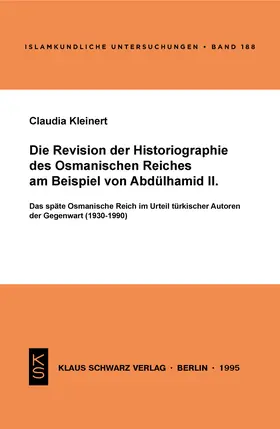 ISLAMKUNDLICHE UNTERSUCHUNGEN • BAND 188

Claudia Kleinert

Die Revision der Historiographie des Osmanischen Reiches am Beispiel von Abdülhamid II.

Das späte Osmanische Reich im Urteil türkischer Autoren der Gegenwart (1930-1990)

KS

KLAUS SCHWARZ VERLAG · BERLIN · 1995